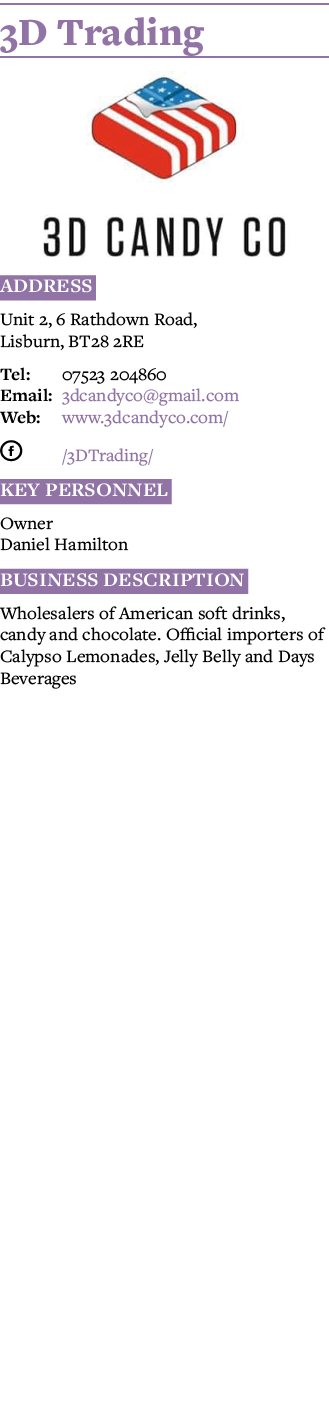 3D Trading

3D CANDY CO

ADDRESS

Unit 2, 6 Rathdown Road,
Lisburn, BT28 2RE

Tel: 07523 204860
Email: 3dcandyco@gmail.com
Web: www.3dcandyco.com/

/3DTrading/

KEY PERSONNEL

Owner
Daniel Hamilton

BUSINESS DESCRIPTION

Wholesalers of American soft drinks, candy and chocolate. Official importers of Calypso Lemonades, Jelly Belly and Days Beverages